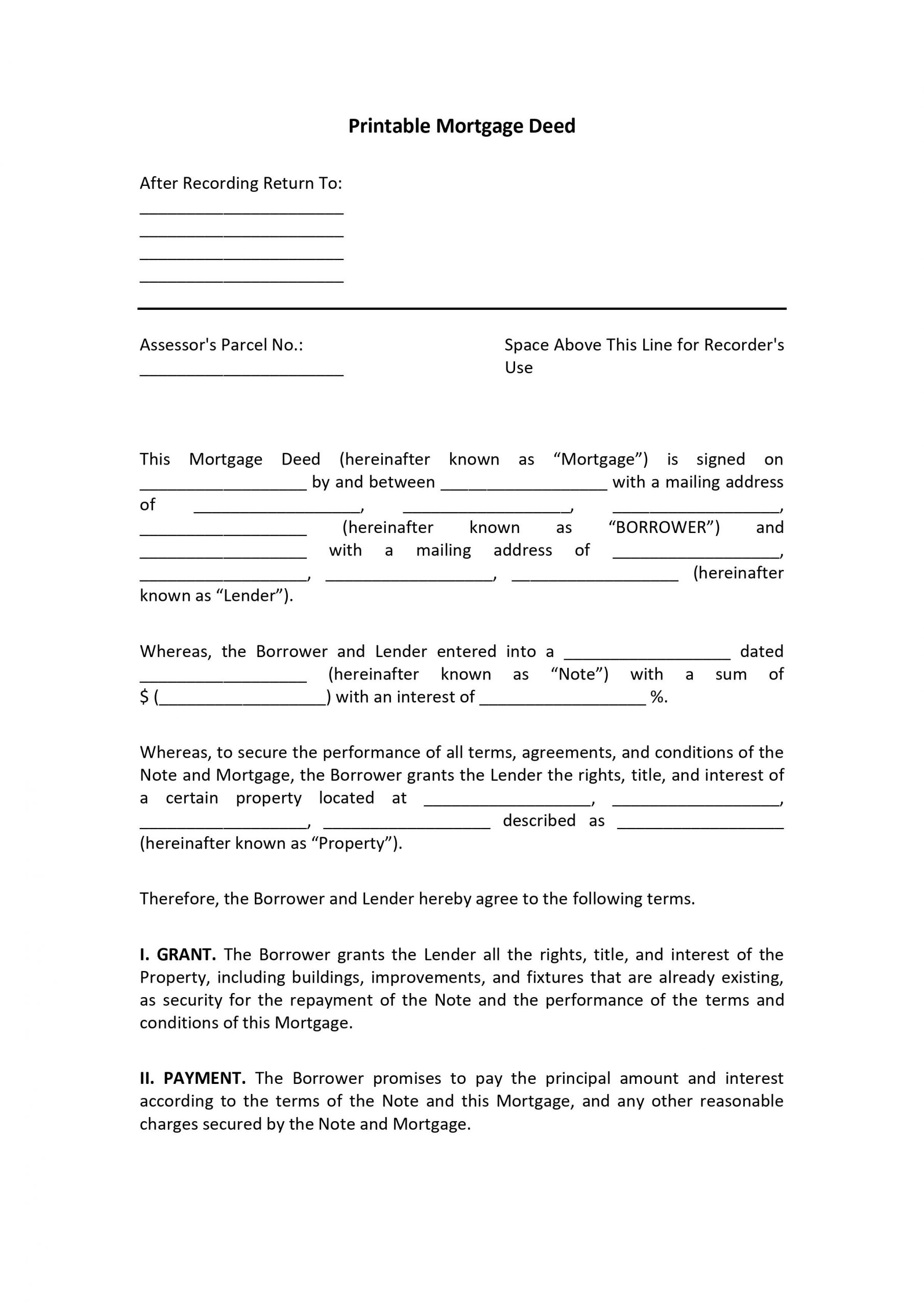 Printable Mortgage Deed

After Recording Return To:
______________________
______________________
______________________
______________________

Assessor's Parcel No.:
______________________

Space Above This Line for Recorder's Use

This Mortgage Deed (hereinafter known as “Mortgage”) is signed on __________________ by and between __________________ with a mailing address of __________________, __________________, __________________, __________________ (hereinafter known as “BORROWER”) and __________________ with a mailing address of __________________, __________________, __________________, __________________ (hereinafter known as “Lender”).

Whereas, the Borrower and Lender entered into a __________________ dated __________________ (hereinafter known as “Note”) with a sum of $ (__________________) with an interest of __________________ %.

Whereas, to secure the performance of all terms, agreements, and conditions of the Note and Mortgage, the Borrower grants the Lender the rights, title, and interest of a certain property located at __________________, __________________, __________________, __________________ described as __________________ (hereinafter known as “Property”).

Therefore, the Borrower and Lender hereby agree to the following terms.

I. GRANT. The Borrower grants the Lender all the rights, title, and interest of the Property, including buildings, improvements, and fixtures that are already existing, as security for the repayment of the Note and the performance of the terms and conditions of this Mortgage.

II. PAYMENT. The Borrower promises to pay the principal amount and interest according to the terms of the Note and this Mortgage, and any other reasonable charges secured by the Note and Mortgage.